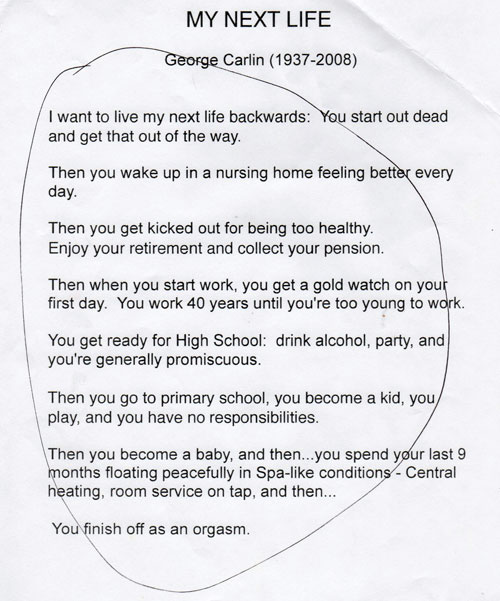 MY NEXT LIFE

George Carlin (1937-2008)

I want to live my next life backwards: You start out dead and get that out of the way.

Then you wake up in a nursing home feeling better every day.

Then you get kicked out for being too healthy. Enjoy your retirement and collect your pension.

Then when you start work, you get a gold watch on your first day. You work 40 years until you're too young to work.

You get ready for High School: drink alcohol, party, and you're generally promiscuous.

Then you go to primary school, you become a kid, you play, and you have no responsibilities.

Then you become a baby, and then...you spend your last 9 months floating peacefully in Spa-like conditions - Central heating, room service on tap, and then...

You finish off as an orgasm.